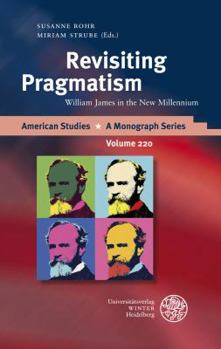 SUSANNE ROHR
MIRIAM STRUBE (Eds.)

Revisiting Pragmatism

William James in the New Millennium

American Studies ★ A Monograph Series

Volume 220

Universitätsverlag
WINTER
Heidelberg